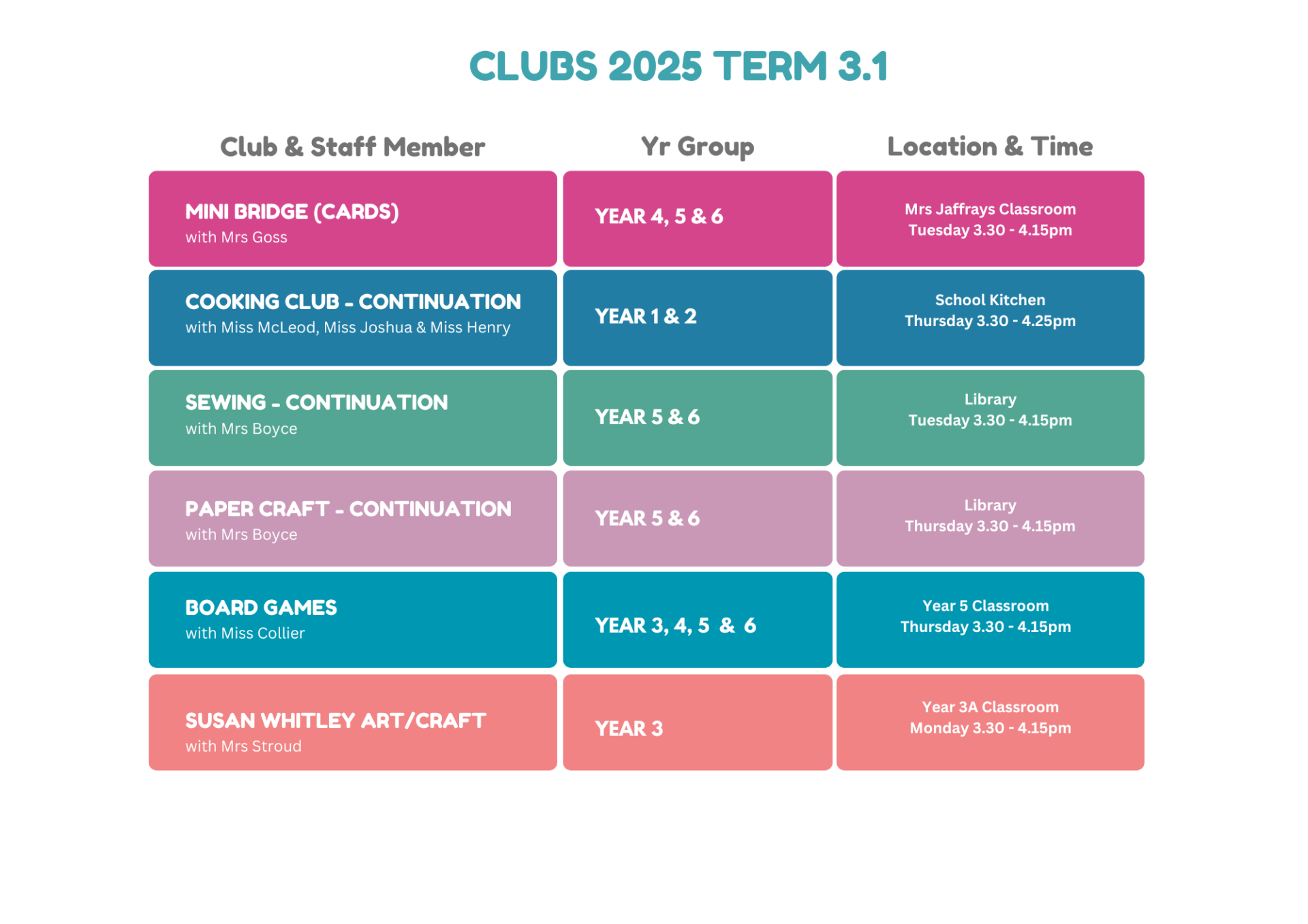 CLUBS 2025 TERM 3.1

| Club & Staff Member | Yr Group | Location & Time |
|---|---|---|
| MINI BRIDGE (CARDS) with Mrs Goss | YEAR 4, 5 & 6 | Mrs Jaffrays Classroom Tuesday 3.30 - 4.15pm |
| COOKING CLUB - CONTINUATION with Miss McLeod, Miss Joshua & Miss Henry | YEAR 1 & 2 | School Kitchen Thursday 3.30 - 4.25pm |
| SEWING - CONTINUATION with Mrs Boyce | YEAR 5 & 6 | Library Tuesday 3.30 - 4.15pm |
| PAPER CRAFT - CONTINUATION with Mrs Boyce | YEAR 5 & 6 | Library Thursday 3.30 - 4.15pm |
| BOARD GAMES with Miss Collier | YEAR 3, 4, 5 & 6 | Year 5 Classroom Thursday 3.30 - 4.15pm |
| SUSAN WHITLEY ART/CRAFT with Mrs Stroud | YEAR 3 | Year 3A Classroom Monday 3.30 - 4.15pm |